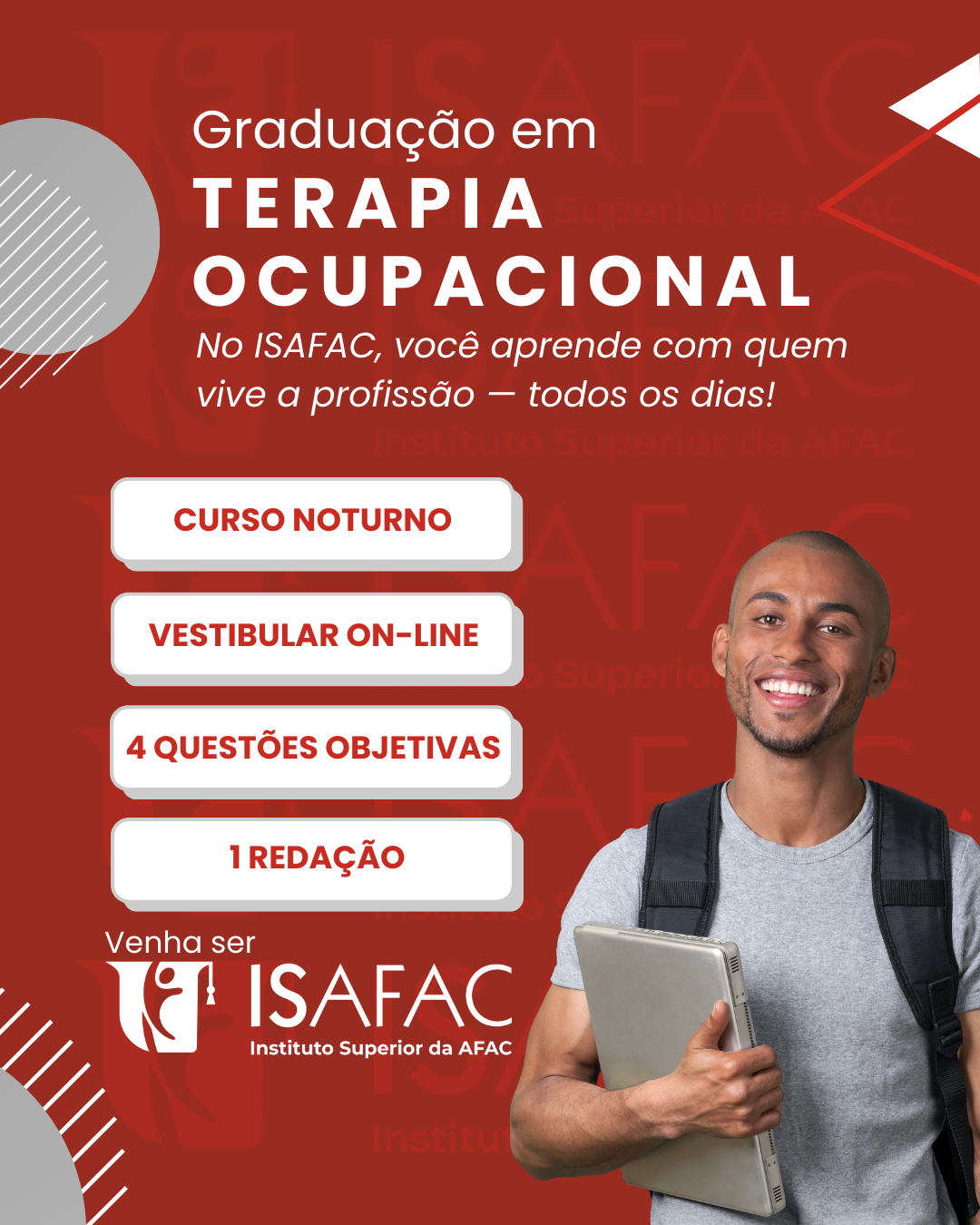 Graduação em
TERAPIA OCUPACIONAL
No ISAFAC, você aprende com quem vive a profissão — todos os dias!

CURSO NOTURNO

VESTIBULAR ON-LINE

4 QUESTÕES OBJETIVAS

1 REDAÇÃO

Venha ser
ISAFAC
Instituto Superior da AFAC